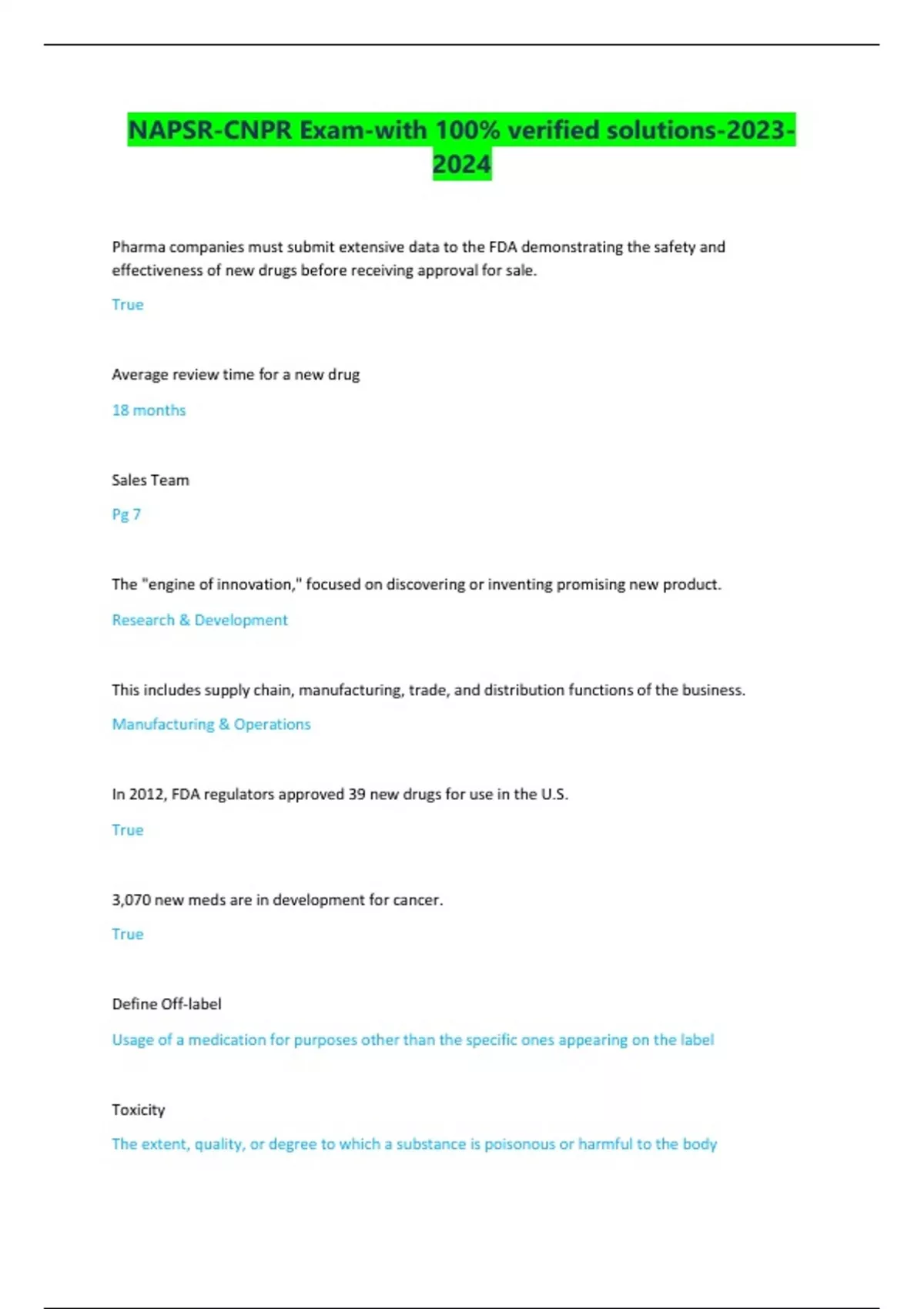 NAPSR-CNPR Exam-with 100% verified solutions-2023-2024

Pharma companies must submit extensive data to the FDA demonstrating the safety and effectiveness of new drugs before receiving approval for sale.

True

Average review time for a new drug

18 months

Sales Team

Pg 7

The "engine of innovation," focused on discovering or inventing promising new product.

Research & Development

This includes supply chain, manufacturing, trade, and distribution functions of the business.

Manufacturing & Operations

In 2012, FDA regulators approved 39 new drugs for use in the U.S.

True

3,070 new meds are in development for cancer.

True

Define Off-label

Usage of a medication for purposes other than the specific ones appearing on the label

Toxicity

The extent, quality, or degree to which a substance is poisonous or harmful to the body